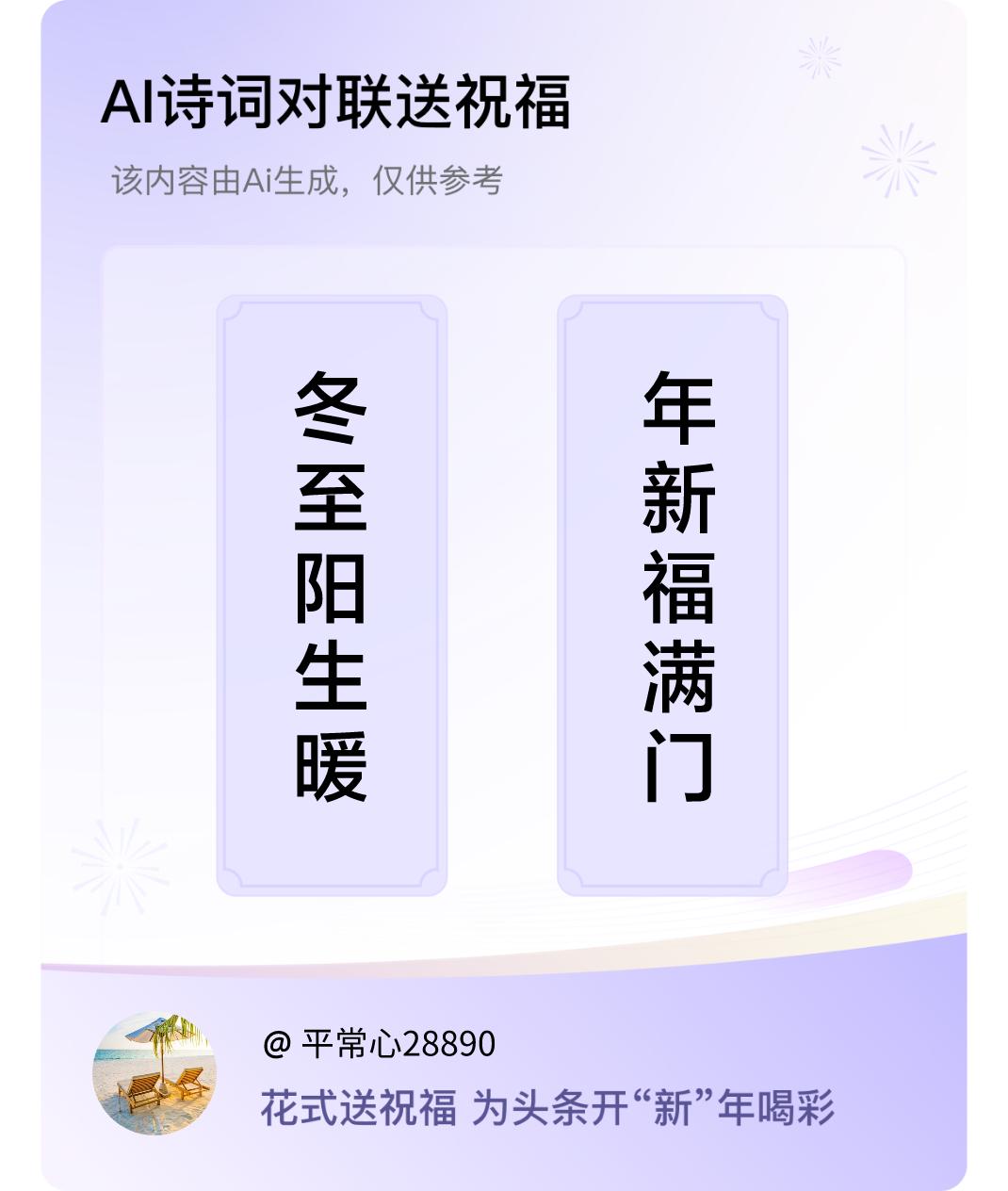 AI诗词对联送祝福

该内容由Ai生成，仅供参考

冬至阳生暖

年新福满门

@ 平常心28890

花式送祝福 为头条开“新”年喝彩